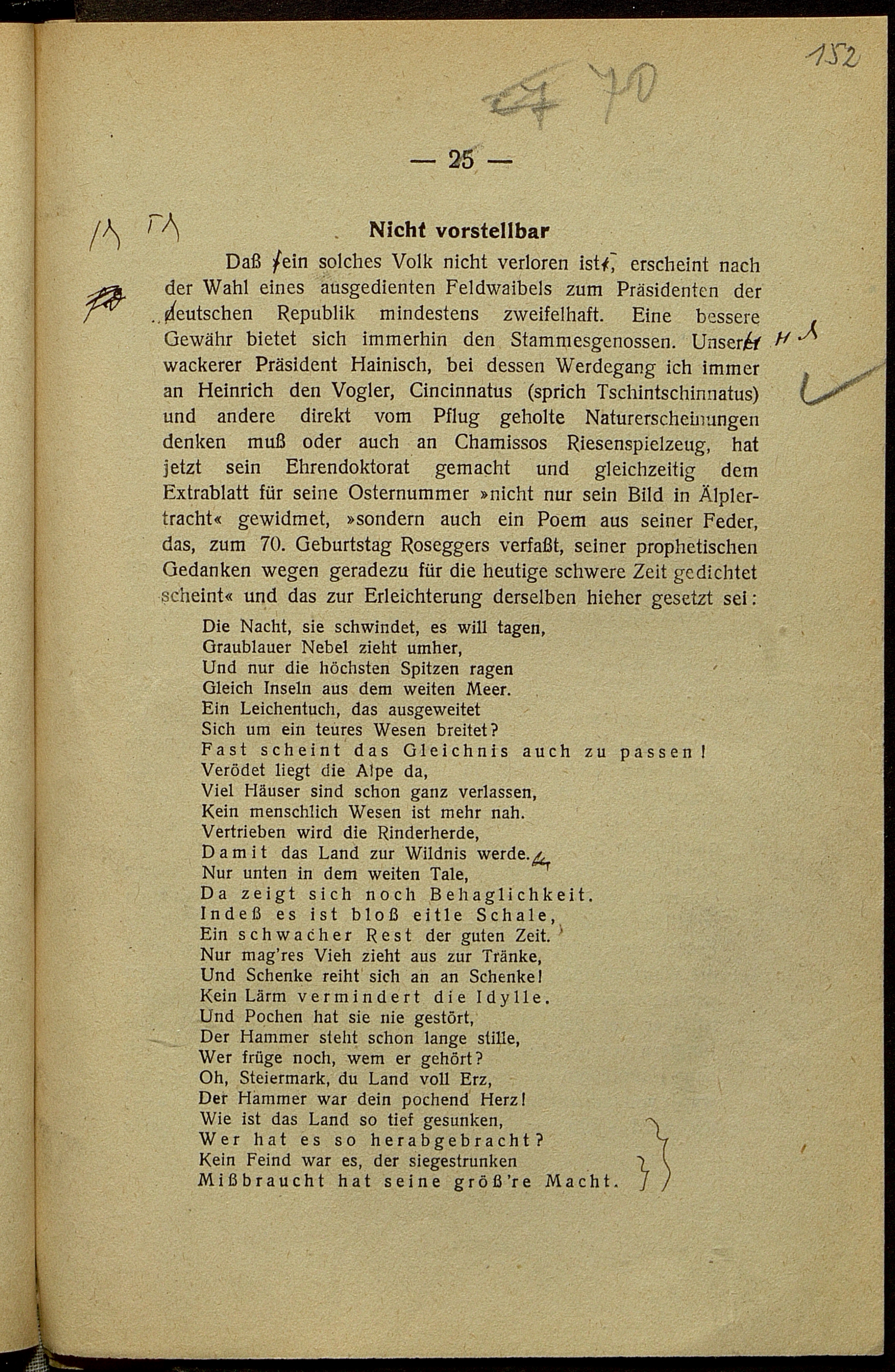 152

70

— 25 —

Nicht vorstellbar

Daß ein solches Volk nicht verloren ist, erscheint nach der Wahl eines ausgedienten Feldwaibels zum Präsidenten der deutschen Republik mindestens zweifelhaft. Eine bessere Gewähr bietet sich immerhin den Stammesgenossen. Unser wackerer Präsident Hainisch, bei dessen Werdegang ich immer an Heinrich den Vogler, Cincinnatus (sprich Tschintschinnatus) und andere direkt vom Pflug geholte Naturerscheinungen denken muß oder auch an Chamissos Riesenspielzeug, hat jetzt sein Ehrendoktorat gemacht und gleichzeitig dem Extrablatt für seine Osternummer »nicht nur sein Bild in Älplertracht« gewidmet, »sondern auch ein Poem aus seiner Feder, das, zum 70. Geburtstag Roseggers verfaßt, seiner prophetischen Gedanken wegen geradezu für die heutige schwere Zeit gedichtet scheint« und das zur Erleichterung derselben hieher gesetzt sei:

Die Nacht, sie schwindet, es will tagen,
Graublauer Nebel zieht umher,
Und nur die höchsten Spitzen ragen
Gleich Inseln aus dem weiten Meer.
Ein Leichentuch, das ausgeweitet
Sich um ein teures Wesen breitet?
Fast scheint das Gleichnis auch zu passen!
Verödet liegt die Alpe da,
Viel Häuser sind schon ganz verlassen,
Kein menschlich Wesen ist mehr nah.
Vertrieben wird die Rinderherde,
Damit das Land zur Wildnis werde.
Nur unten in dem weiten Tale,
Da zeigt sich noch Behaglichkeit.
Indeß es ist bloß eitle Schale,
Ein schwacher Rest der guten Zeit.
Nur mag'res Vieh zieht aus zur Tränke,
Und Schenke reiht sich an an Schenke!
Kein Lärm vermindert die Idylle.
Und Pochen hat sie nie gestört,
Der Hammer steht schon lange stille,
Wer früge noch, wem er gehört?
Oh, Steiermark, du Land voll Erz,
Der Hammer war dein pochend Herz!
Wie ist das Land so tief gesunken,
Wer hat es so herabgebracht?
Kein Feind war es, der siegestrunken
Mißbraucht hat seine größ're Macht.